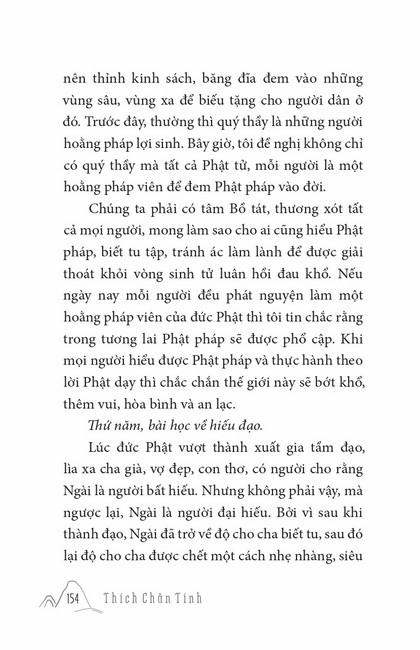 nên thỉnh kinh sách, băng đĩa đem vào những vùng sâu, vùng xa để biếu tặng cho người dân ở đó. Trước đây, thường thì quý thầy là những người hoằng pháp lợi sinh. Bây giờ, tôi đề nghị không chỉ có quý thầy mà tất cả Phật tử, mỗi người là một hoằng pháp viên để đem Phật pháp vào đời.

Chúng ta phải có tâm Bồ tát, thương xót tất cả mọi người, mong làm sao cho ai cũng hiểu Phật pháp, biết tu tập, tránh ác làm lành để được giải thoát khỏi vòng sinh tử luân hồi đau khổ. Nếu ngày nay mỗi người đều phát nguyện làm một hoằng pháp viên của đức Phật thì tôi tin chắc rằng trong tương lai Phật pháp sẽ được phổ cập. Khi mọi người hiểu được Phật pháp và thực hành theo lời Phật dạy thì chắc chắn thế giới này sẽ bớt khổ, thêm vui, hòa bình và an lạc.

Thứ năm, bài học về hiếu đạo.

Lúc đức Phật vượt thành xuất gia tầm đạo, lìa xa cha già, vợ đẹp, con thơ, có người cho rằng Ngài là người bất hiếu. Nhưng không phải vậy, mà ngược lại, Ngài là người đại hiếu. Bởi vì sau khi thành đạo, Ngài đã trở về độ cho cha biết tu, sau đó lại độ cho cha được chết một cách nhẹ nhàng, siêu

154 Thích Chân Tính